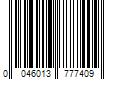 0 046013 777409